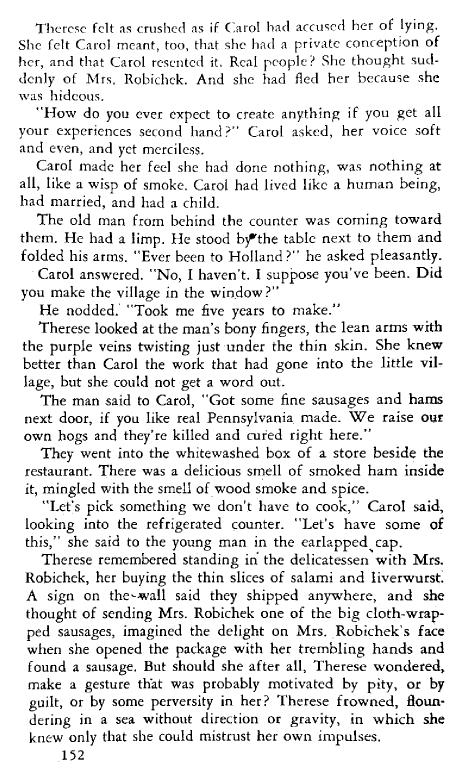 Therese felt as crushed as if Carol had accused her of lying. She felt Carol meant, too, that she had a private conception of her, and that Carol resented it. Real people? She thought suddenly of Mrs. Robichek. And she had fled her because she was hideous.

"How do you ever expect to create anything if you get all your experiences second hand?" Carol asked, her voice soft and even, and yet merciless.

Carol made her feel she had done nothing, was nothing at all, like a wisp of smoke. Carol had lived like a human being, had married, and had a child.

The old man from behind the counter was coming toward them. He had a limp. He stood by the table next to them and folded his arms. "Ever been to Holland?" he asked pleasantly.

Carol answered. "No, I haven't. I suppose you've been. Did you make the village in the window?"

He nodded. "Took me five years to make."

Therese looked at the man's bony fingers, the lean arms with the purple veins twisting just under the thin skin. She knew better than Carol the work that had gone into the little village, but she could not get a word out.

The man said to Carol, "Got some fine sausages and hams next door, if you like real Pennsylvania made. We raise our own hogs and they're killed and cured right here."

They went into the whitewashed box of a store beside the restaurant. There was a delicious smell of smoked ham inside it, mingled with the smell of wood smoke and spice.

"Let's pick something we don't have to cook," Carol said, looking into the refrigerated counter. "Let's have some of this," she said to the young man in the earlapped cap.

Therese remembered standing in the delicatessen with Mrs. Robichek, her buying the thin slices of salami and liverwurst. A sign on the wall said they shipped anywhere, and she thought of sending Mrs. Robichek one of the big cloth-wrapped sausages, imagined the delight on Mrs. Robichek's face when she opened the package with her trembling hands and found a sausage. But should she after all, Therese wondered, make a gesture that was probably motivated by pity, or by guilt, or by some perversity in her? Therese frowned, floundering in a sea without direction or gravity, in which she knew only that she could mistrust her own impulses.

152